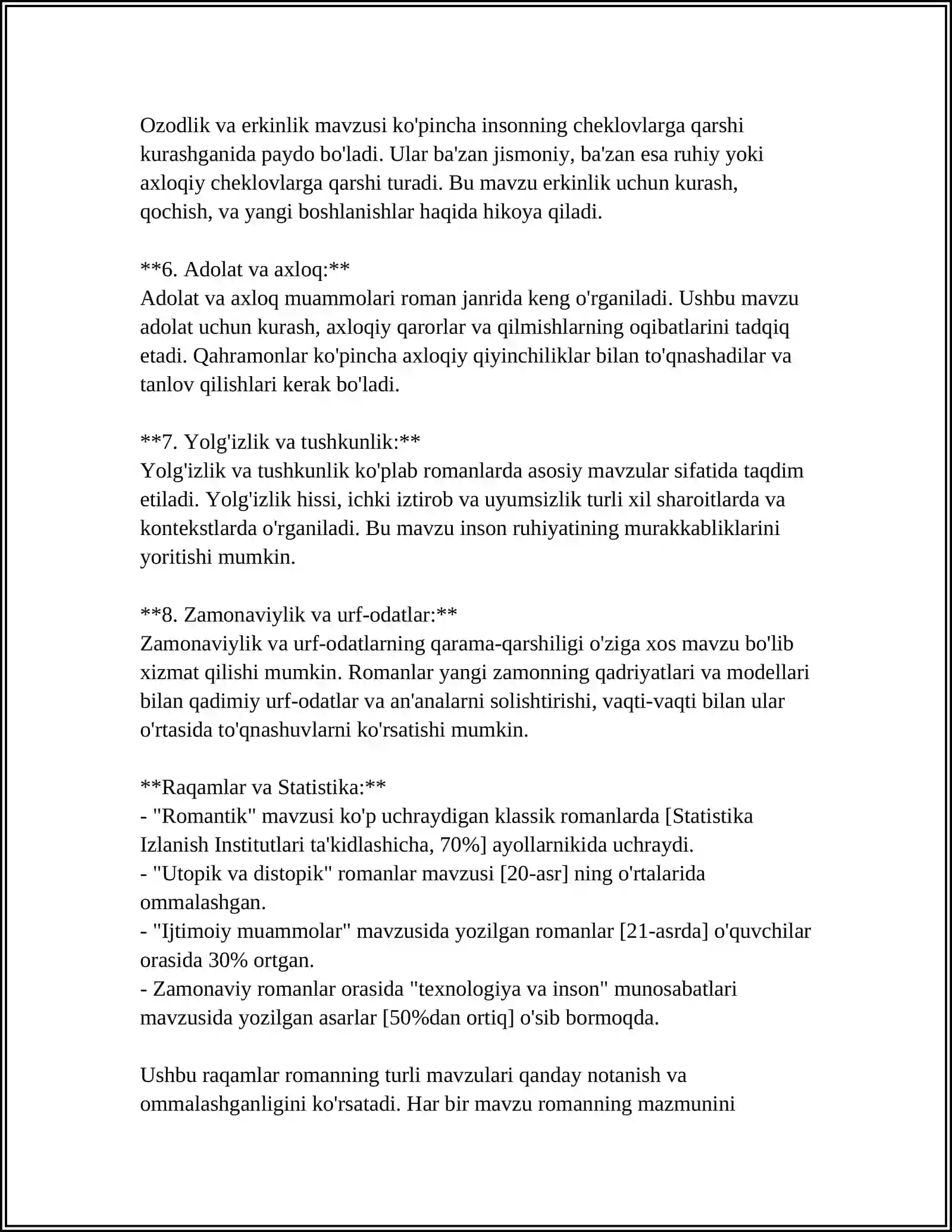 Ozodlik va erkinlik mavzusi ko'pincha insonning cheklovlarga qarshi kurashganida paydo bo'ladi. Ular ba'zan jismoniy, ba'zan esa ruhiy yoki axloqiy cheklovlarga qarshi turadi. Bu mavzu erkinlik uchun kurash, qochish, va yangi boshlanishlar haqida hikoya qiladi.

**6. Adolat va axloq:**
Adolat va axloq muammolari roman janrida keng o'rganiladi. Ushbu mavzu adolat uchun kurash, axloqiy qarorlar va qilmishlarning oqibatlarini tadqiq etadi. Qahramonlar ko'pincha axloqiy qiyinchiliklar bilan to'qnashadilar va tanlov qilishlari kerak bo'ladi.

**7. Yolg'izlik va tushkunlik:**
Yolg'izlik va tushkunlik ko'plab romanlarda asosiy mavzular sifatida taqdim etiladi. Yolg'izlik hissi, ichki iztirob va uyumsizlik turli xil sharoitlarda va kontekstlarda o'rganiladi. Bu mavzu inson ruhiyatining murakkabliklarini yoritishi mumkin.

**8. Zamonaviylik va urf-odatlar:**
Zamonaviylik va urf-odatlarning qarama-qarshiligi o'ziga xos mavzu bo'lib xizmat qilishi mumkin. Romanlar yangi zamonning qadriyatlari va modellari bilan qadimiy urf-odatlar va an'analarni solishtirishi, vaqti-vaqti bilan ular o'rtasida to'qnashuvlarni ko'rsatishi mumkin.

**Raqamlar va Statistika:**
- "Romantik" mavzusi ko'p uchraydigan klassik romanlarda [Statistika Izlanish Institutlari ta'kidlashicha, 70%] ayollarnikida uchraydi.
- "Utopik va distopik" romanlar mavzusi [20-asr] ning o'rtalarida ommalashgan.
- "Ijtimoiy muammolar" mavzusida yozilgan romanlar [21-asrda] o'quvchilar orasida 30% ortgan.
- Zamonaviy romanlar orasida "texnologiya va inson" munosabatlari mavzusida yozilgan asarlar [50%dan ortiq] o'sib bormoqda.

Ushbu raqamlar romanning turli mavzulari qanday notanish va ommalashganligini ko'rsatadi. Har bir mavzu romanning mazmunini